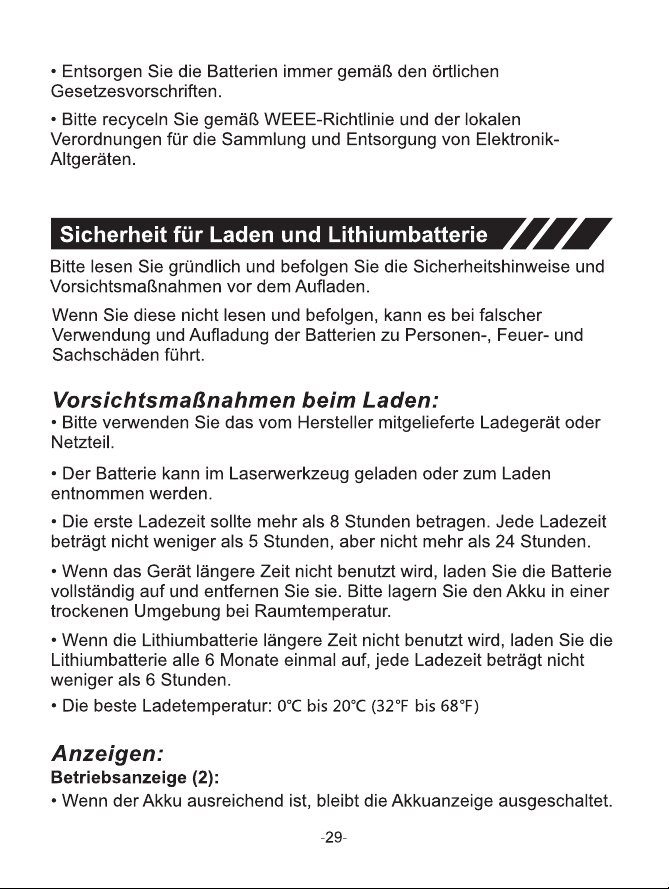 • Entsorgen Sie die Batterien immer gemäß den örtlichen Gesetzesvorschriften.

• Bitte recyceln Sie gemäß WEEE-Richtlinie und der lokalen Verordnungen für die Sammlung und Entsorgung von Elektronik-Altgeräten.

Sicherheit für Laden und Lithiumbatterie

Bitte lesen Sie gründlich und befolgen Sie die Sicherheitshinweise und Vorsichtsmaßnahmen vor dem Aufladen.

Wenn Sie diese nicht lesen und befolgen, kann es bei falscher Verwendung und Aufladung der Batterien zu Personen-, Feuer- und Sachschäden führt.

Vorsichtsmaßnahmen beim Laden:

• Bitte verwenden Sie das vom Hersteller mitgelieferte Ladegerät oder Netzteil.

• Der Batterie kann im Laserwerkzeug geladen oder zum Laden entnommen werden.

• Die erste Ladezeit sollte mehr als 8 Stunden betragen. Jede Ladezeit beträgt nicht weniger als 5 Stunden, aber nicht mehr als 24 Stunden.

• Wenn das Gerät längere Zeit nicht benutzt wird, laden Sie die Batterie vollständig auf und entfernen Sie sie. Bitte lagern Sie den Akku in einer trockenen Umgebung bei Raumtemperatur.

• Wenn die Lithiumbatterie längere Zeit nicht benutzt wird, laden Sie die Lithiumbatterie alle 6 Monate einmal auf, jede Ladezeit beträgt nicht weniger als 6 Stunden.

• Die beste Ladetemperatur: 0°C bis 20°C (32°F bis 68°F)

Anzeigen:

Betriebsanzeige (2):

• Wenn der Akku ausreichend ist, bleibt die Akkuanzeige ausgeschaltet.

-29-